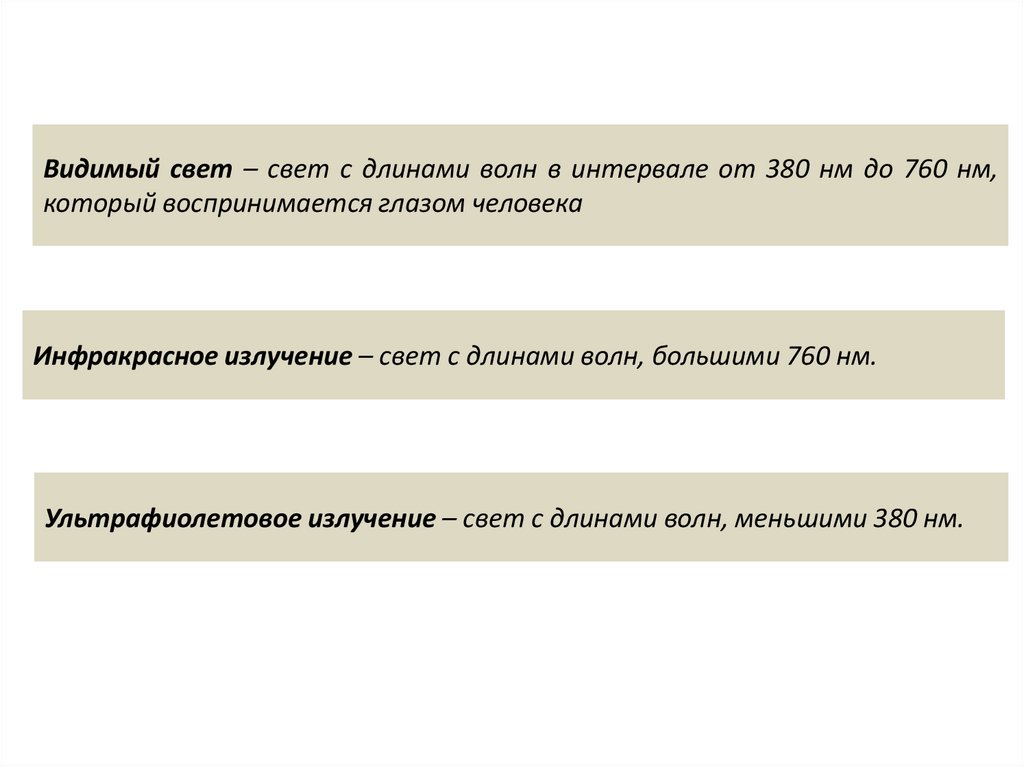 Видимый свет – свет с длинами волн в интервале от 380 нм до 760 нм, который воспринимается глазом человека

Инфракрасное излучение – свет с длинами волн, большими 760 нм.

Ультрафиолетовое излучение – свет с длинами волн, меньшими 380 нм.